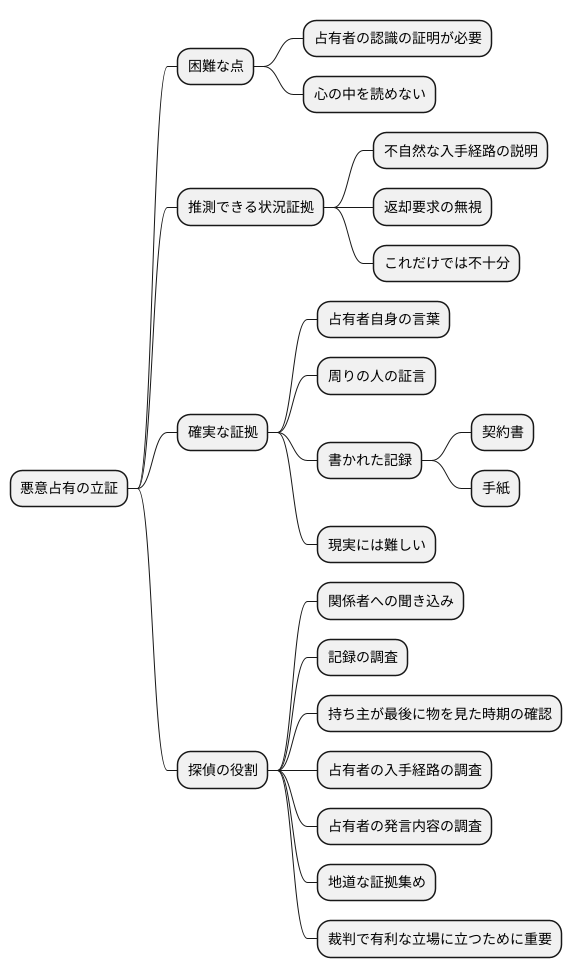 悪意占有の立証

困難な点
占有者の認識の証明が必要
心の中を読めない

推測できる状況証拠
不自然な入手経路の説明
返却要求の無視
これだけでは不十分

確実な証拠
占有者自身の言葉
周りの人の証言
書かれた記録
契約書
手紙
現実には難しい

探偵の役割
関係者への聞き込み
記録の調査
持ち主が最後に物を見た時期の確認
占有者の入手経路の調査
占有者の発言内容の調査
地道な証拠集め
裁判で有利な立場に立つために重要